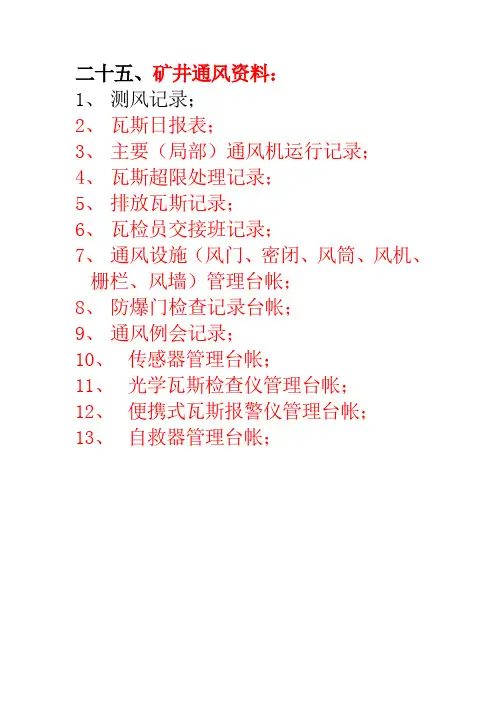 二十五、矿井通风资料：

1、 测风记录；
2、 瓦斯日报表；
3、 主要（局部）通风机运行记录；
4、 瓦斯超限处理记录；
5、 排放瓦斯记录；
6、 瓦检员交接班记录；
7、 通风设施（风门、密闭、风筒、风机、栅栏、风墙）管理台帐；
8、 防爆门检查记录台帐；
9、 通风例会记录；
10、 传感器管理台帐；
11、 光学瓦斯检查仪管理台帐；
12、 便携式瓦斯报警仪管理台帐；
13、 自救器管理台帐；